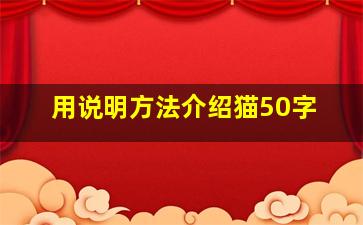 用说明方法介绍猫50字